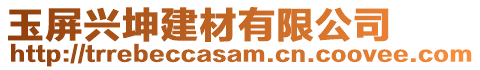 玉屏兴坤建材有限公司
http://trrebeccasam.cn.coovee.com